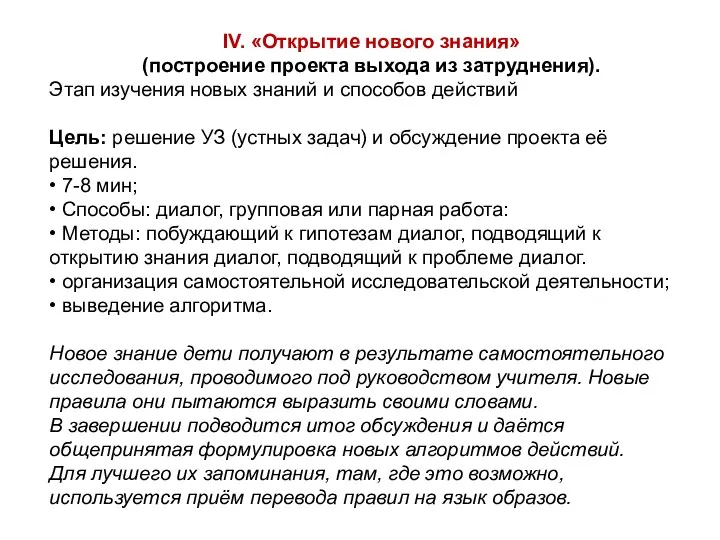 IV. «Открытие нового знания»
(построение проекта выхода из затруднения).
Этап изучения новых знаний и способов действий

Цель: решение УЗ (устных задач) и обсуждение проекта её решения.
• 7-8 мин;
• Способы: диалог, групповая или парная работа:
• Методы: побуждающий к гипотезам диалог, подводящий к открытию знания диалог, подводящий к проблеме диалог.
• организация самостоятельной исследовательской деятельности;
• выведение алгоритма.

Новое знание дети получают в результате самостоятельного исследования, проводимого под руководством учителя. Новые правила они пытаются выразить своими словами.
В завершении подводится итог обсуждения и даётся общепринятая формулировка новых алгоритмов действий.
Для лучшего их запоминания, там, где это возможно, используется приём перевода правил на язык образов.